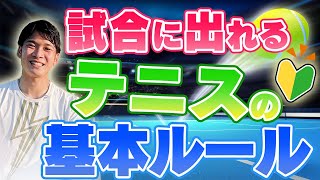 試合に出れる
テニスの
基本ルール